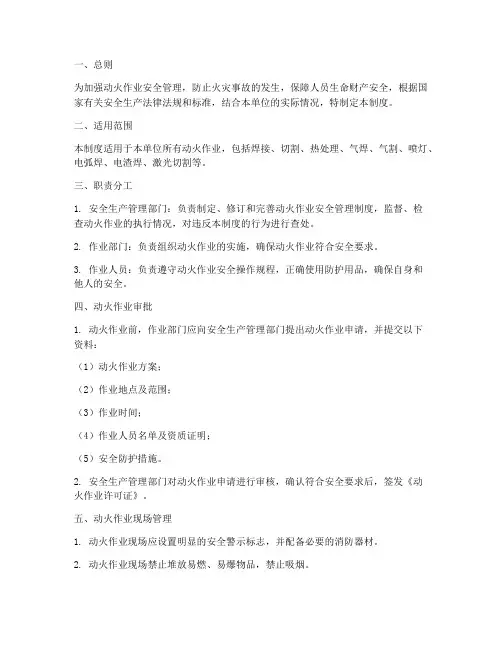 一、总则

为加强动火作业安全管理，防止火灾事故的发生，保障人员生命财产安全，根据国家有关安全生产法律法规和标准，结合本单位的实际情况，特制定本制度。

二、适用范围

本制度适用于本单位所有动火作业，包括焊接、切割、热处理、气焊、气割、喷灯、电弧焊、电渣焊、激光切割等。

三、职责分工

1. 安全生产管理部门：负责制定、修订和完善动火作业安全管理制度，监督、检查动火作业的执行情况，对违反本制度的行为进行查处。

2. 作业部门：负责组织动火作业的实施，确保动火作业符合安全要求。

3. 作业人员：负责遵守动火作业安全操作规程，正确使用防护用品，确保自身和他人的安全。

四、动火作业审批

1. 动火作业前，作业部门应向安全生产管理部门提出动火作业申请，并提交以下资料：

（1）动火作业方案；

（2）作业地点及范围；

（3）作业时间；

（4）作业人员名单及资质证明；

（5）安全防护措施。

2. 安全生产管理部门对动火作业申请进行审核，确认符合安全要求后，签发《动火作业许可证》。

五、动火作业现场管理

1. 动火作业现场应设置明显的安全警示标志，并配备必要的消防器材。

2. 动火作业现场禁止堆放易燃、易爆物品，禁止吸烟。